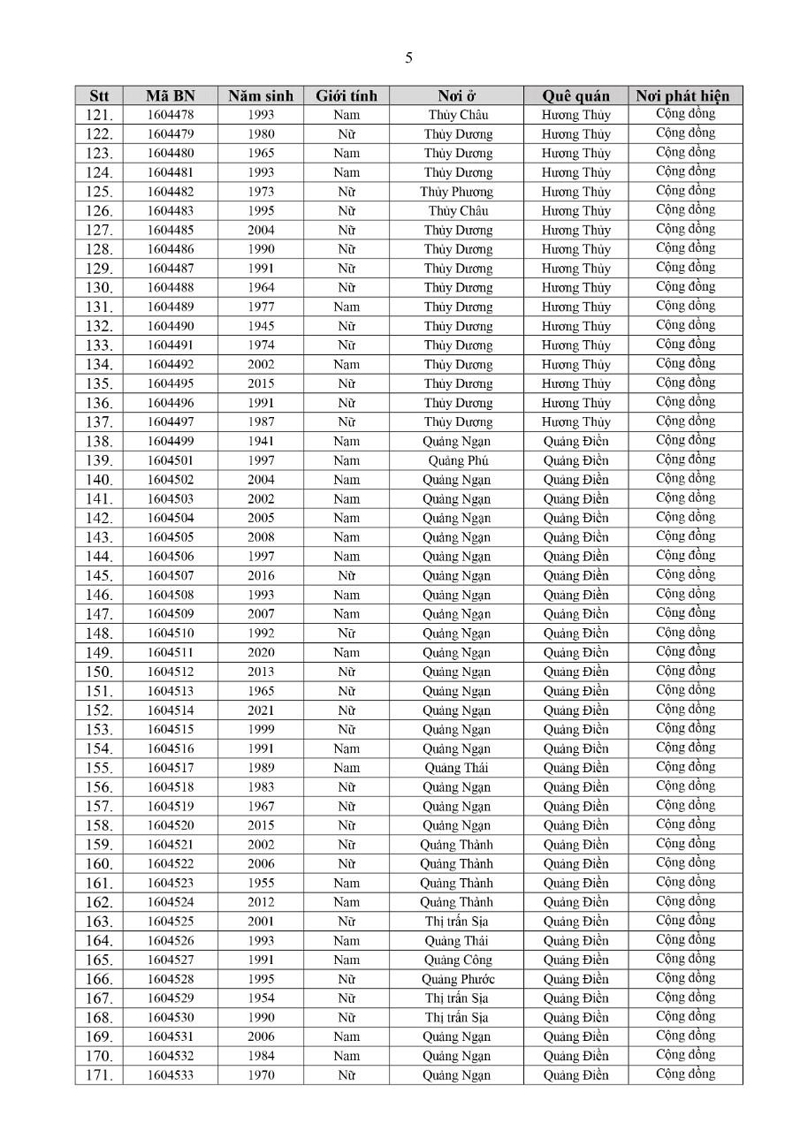 5

| Stt | Mã BN | Năm sinh | Giới tính | Nơi ở | Quê quán | Nơi phát hiện |
|---|---|---|---|---|---|---|
| 121. | 1604478 | 1993 | Nam | Thủy Châu | Hương Thủy | Cộng đồng |
| 122. | 1604479 | 1980 | Nữ | Thủy Dương | Hương Thủy | Cộng đồng |
| 123. | 1604480 | 1965 | Nam | Thủy Dương | Hương Thủy | Cộng đồng |
| 124. | 1604481 | 1993 | Nam | Thủy Dương | Hương Thủy | Cộng đồng |
| 125. | 1604482 | 1973 | Nữ | Thủy Phương | Hương Thủy | Cộng đồng |
| 126. | 1604483 | 1995 | Nữ | Thủy Châu | Hương Thủy | Cộng đồng |
| 127. | 1604485 | 2004 | Nữ | Thủy Dương | Hương Thủy | Cộng đồng |
| 128. | 1604486 | 1990 | Nữ | Thủy Dương | Hương Thủy | Cộng đồng |
| 129. | 1604487 | 1991 | Nữ | Thủy Dương | Hương Thủy | Cộng đồng |
| 130. | 1604488 | 1964 | Nữ | Thủy Dương | Hương Thủy | Cộng đồng |
| 131. | 1604489 | 1977 | Nam | Thủy Dương | Hương Thủy | Cộng đồng |
| 132. | 1604490 | 1945 | Nữ | Thủy Dương | Hương Thủy | Cộng đồng |
| 133. | 1604491 | 1974 | Nữ | Thủy Dương | Hương Thủy | Cộng đồng |
| 134. | 1604492 | 2002 | Nam | Thủy Dương | Hương Thủy | Cộng đồng |
| 135. | 1604495 | 2015 | Nữ | Thủy Dương | Hương Thủy | Cộng đồng |
| 136. | 1604496 | 1991 | Nữ | Thủy Dương | Hương Thủy | Cộng đồng |
| 137. | 1604497 | 1987 | Nữ | Thủy Dương | Hương Thủy | Cộng đồng |
| 138. | 1604499 | 1941 | Nam | Quảng Ngạn | Quảng Điền | Cộng đồng |
| 139. | 1604501 | 1997 | Nam | Quảng Phú | Quảng Điền | Cộng đồng |
| 140. | 1604502 | 2004 | Nam | Quảng Ngạn | Quảng Điền | Cộng đồng |
| 141. | 1604503 | 2002 | Nam | Quảng Ngạn | Quảng Điền | Cộng đồng |
| 142. | 1604504 | 2005 | Nam | Quảng Ngạn | Quảng Điền | Cộng đồng |
| 143. | 1604505 | 2008 | Nam | Quảng Ngạn | Quảng Điền | Cộng đồng |
| 144. | 1604506 | 1997 | Nam | Quảng Ngạn | Quảng Điền | Cộng đồng |
| 145. | 1604507 | 2016 | Nữ | Quảng Ngạn | Quảng Điền | Cộng đồng |
| 146. | 1604508 | 1993 | Nam | Quảng Ngạn | Quảng Điền | Cộng đồng |
| 147. | 1604509 | 2007 | Nam | Quảng Ngạn | Quảng Điền | Cộng đồng |
| 148. | 1604510 | 1992 | Nữ | Quảng Ngạn | Quảng Điền | Cộng đồng |
| 149. | 1604511 | 2020 | Nam | Quảng Ngạn | Quảng Điền | Cộng đồng |
| 150. | 1604512 | 2013 | Nữ | Quảng Ngạn | Quảng Điền | Cộng đồng |
| 151. | 1604513 | 1965 | Nữ | Quảng Ngạn | Quảng Điền | Cộng đồng |
| 152. | 1604514 | 2021 | Nữ | Quảng Ngạn | Quảng Điền | Cộng đồng |
| 153. | 1604515 | 1999 | Nữ | Quảng Ngạn | Quảng Điền | Cộng đồng |
| 154. | 1604516 | 1991 | Nam | Quảng Ngạn | Quảng Điền | Cộng đồng |
| 155. | 1604517 | 1989 | Nam | Quảng Thái | Quảng Điền | Cộng đồng |
| 156. | 1604518 | 1983 | Nữ | Quảng Ngạn | Quảng Điền | Cộng đồng |
| 157. | 1604519 | 1967 | Nữ | Quảng Ngạn | Quảng Điền | Cộng đồng |
| 158. | 1604520 | 2015 | Nữ | Quảng Ngạn | Quảng Điền | Cộng đồng |
| 159. | 1604521 | 2002 | Nữ | Quảng Thành | Quảng Điền | Cộng đồng |
| 160. | 1604522 | 2006 | Nữ | Quảng Thành | Quảng Điền | Cộng đồng |
| 161. | 1604523 | 1955 | Nam | Quảng Thành | Quảng Điền | Cộng đồng |
| 162. | 1604524 | 2012 | Nam | Quảng Thành | Quảng Điền | Cộng đồng |
| 163. | 1604525 | 2001 | Nữ | Thị trấn Sịa | Quảng Điền | Cộng đồng |
| 164. | 1604526 | 1993 | Nam | Quảng Thái | Quảng Điền | Cộng đồng |
| 165. | 1604527 | 1991 | Nam | Quảng Công | Quảng Điền | Cộng đồng |
| 166. | 1604528 | 1995 | Nữ | Quảng Phước | Quảng Điền | Cộng đồng |
| 167. | 1604529 | 1954 | Nữ | Thị trấn Sịa | Quảng Điền | Cộng đồng |
| 168. | 1604530 | 1990 | Nữ | Thị trấn Sịa | Quảng Điền | Cộng đồng |
| 169. | 1604531 | 2006 | Nam | Quảng Ngạn | Quảng Điền | Cộng đồng |
| 170. | 1604532 | 1984 | Nam | Quảng Ngạn | Quảng Điền | Cộng đồng |
| 171. | 1604533 | 1970 | Nữ | Quảng Ngạn | Quảng Điền | Cộng đồng |